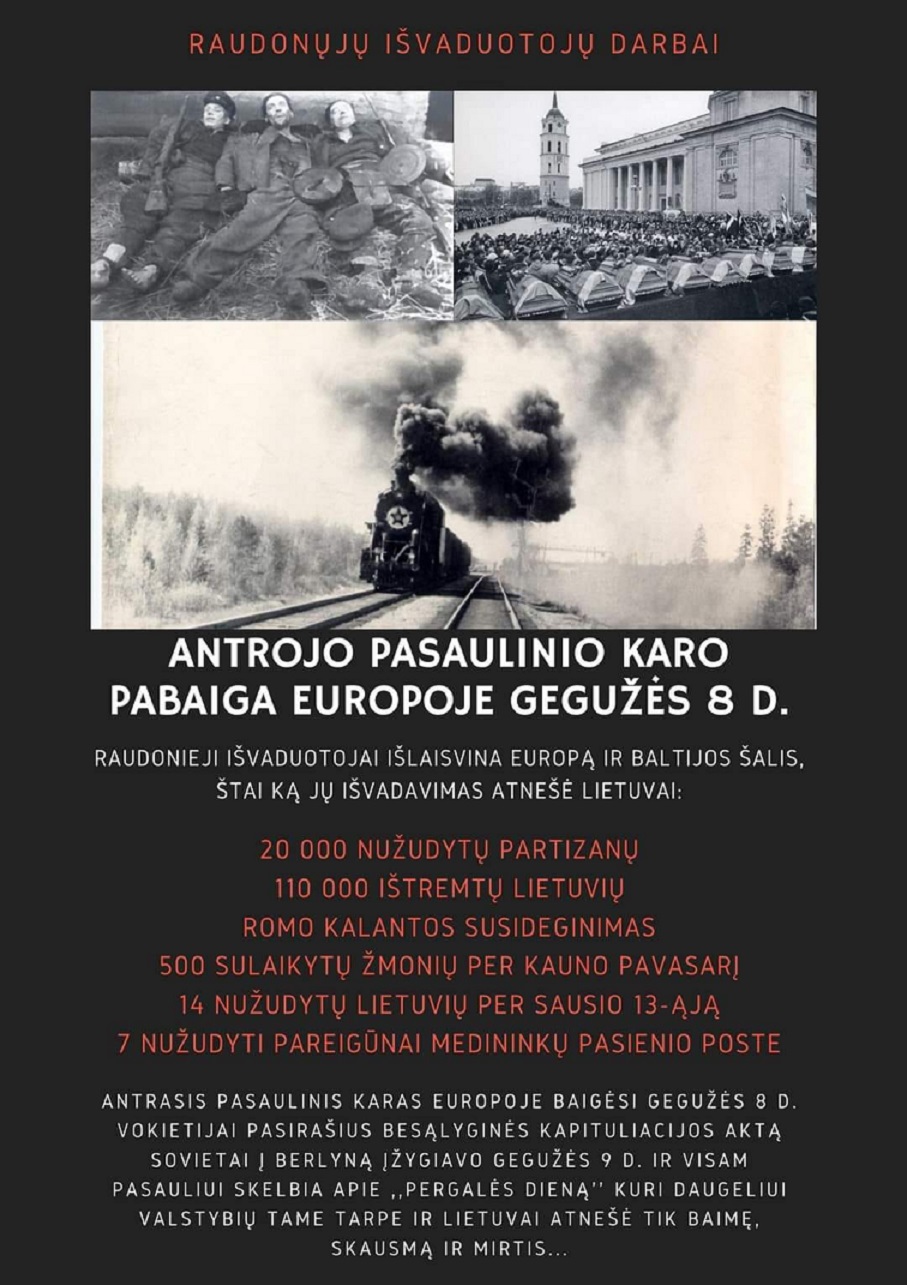 RAUDONŲJŲ IŠVADUOTOJŲ DARBAI

ANTROJO PASAULINIO KARO PABAIGA EUROPOJE GEGUŽĖS 8 D.

RAUDONIEJI IŠVADUOTOJAI IŠLAISVINA EUROPĄ IR BALTIJOS ŠALIS, ŠTAI KĄ JŲ IŠVADAVIMAS ATNEŠĖ LIETUVAI:

20 000 NUŽUDYTŲ PARTIZANŲ
110 000 IŠTREMTŲ LIETUVIŲ
ROMO KALANTOS SUSIDEGINIMAS
500 SULAIKYTŲ ŽMONIŲ PER KAUNO PAVASARĮ
14 NUŽUDYTŲ LIETUVIŲ PER SAUSIO 13-ĄJĄ
7 NUŽUDYTI PAREIGŪNAI MEDININKŲ PASIENIO POSTE

ANTRASIS PASAULINIS KARAS EUROPOJE BAIGĖSI GEGUŽĖS 8 D. VOKIETIJAI PASIRAŠIUS BESĄLYGINĖS KAPITULIACIJOS AKTĄ SOVIETAI Į BERLYNĄ ĮŽYGIAVO GEGUŽĖS 9 D. IR VISAM PASAULIUI SKELBIA APIE ,,PERGALĖS DIENĄ'' KURI DAUGELIUI VALSTYBIŲ TAME TARPE IR LIETUVAI ATNEŠĖ TIK BAIMĘ, SKAUSMĄ IR MIRTIS...